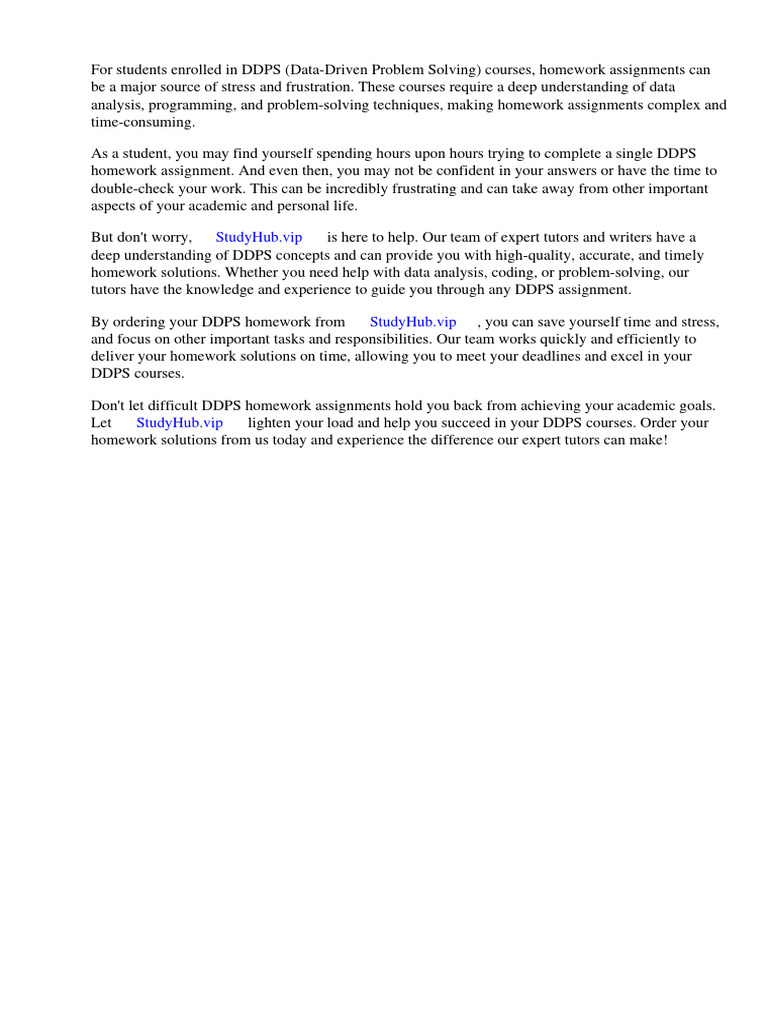 For students enrolled in DDPS (Data-Driven Problem Solving) courses, homework assignments can be a major source of stress and frustration. These courses require a deep understanding of data analysis, programming, and problem-solving techniques, making homework assignments complex and time-consuming.

As a student, you may find yourself spending hours upon hours trying to complete a single DDPS homework assignment. And even then, you may not be confident in your answers or have the time to double-check your work. This can be incredibly frustrating and can take away from other important aspects of your academic and personal life.

But don't worry, StudyHub.vip is here to help. Our team of expert tutors and writers have a deep understanding of DDPS concepts and can provide you with high-quality, accurate, and timely homework solutions. Whether you need help with data analysis, coding, or problem-solving, our tutors have the knowledge and experience to guide you through any DDPS assignment.

By ordering your DDPS homework from StudyHub.vip , you can save yourself time and stress, and focus on other important tasks and responsibilities. Our team works quickly and efficiently to deliver your homework solutions on time, allowing you to meet your deadlines and excel in your DDPS courses.

Don't let difficult DDPS homework assignments hold you back from achieving your academic goals. Let StudyHub.vip lighten your load and help you succeed in your DDPS courses. Order your homework solutions from us today and experience the difference our expert tutors can make!